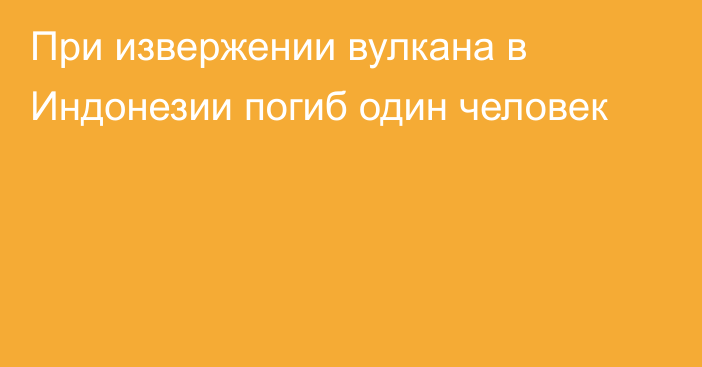 При извержении вулкана в Индонезии погиб один человек